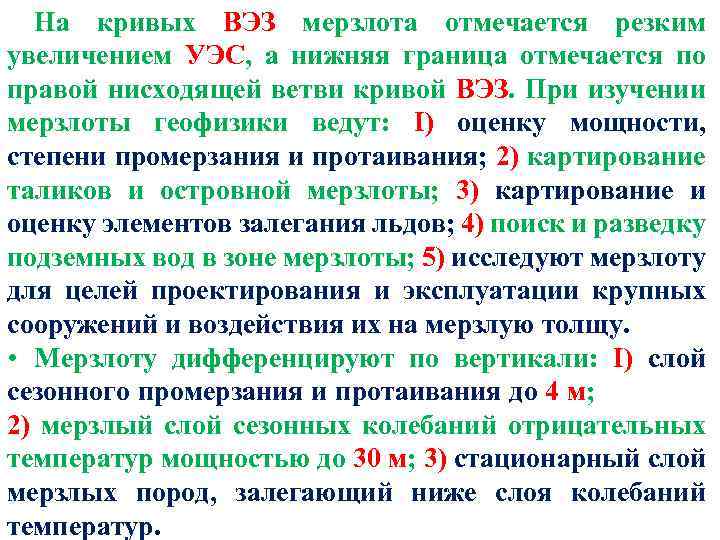 На кривых ВЭЗ мерзлота отмечается резким увеличением УЭС, а нижняя граница отмечается по правой нисходящей ветви кривой ВЭЗ. При изучении мерзлоты геофизики ведут: I) оценку мощности, степени промерзания и протаивания; 2) картирование таликов и островной мерзлоты; 3) картирование и оценку элементов залегания льдов; 4) поиск и разведку подземных вод в зоне мерзлоты; 5) исследуют мерзлоту для целей проектирования и эксплуатации крупных сооружений и воздействия их на мерзлую толщу.

• Мерзлоту дифференцируют по вертикали: I) слой сезонного промерзания и протаивания до 4 м; 2) мерзлый слой сезонных колебаний отрицательных температур мощностью до 30 м; 3) стационарный слой мерзлых пород, залегающий ниже слоя колебаний температур.